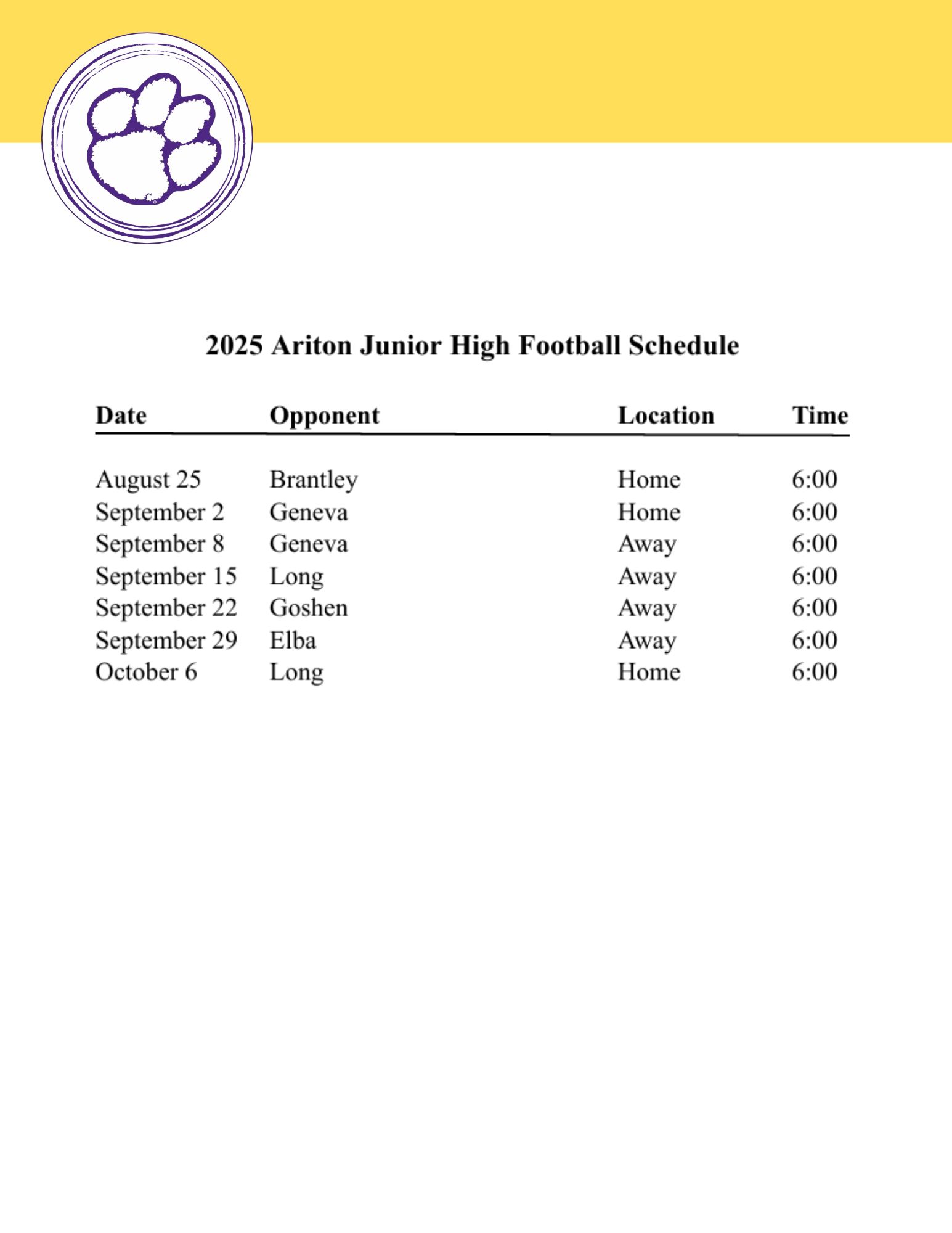 2025 Ariton Junior High Football Schedule

| Date | Opponent | Location | Time |
|---|---|---|---|
| August 25 | Brantley | Home | 6:00 |
| September 2 | Geneva | Home | 6:00 |
| September 8 | Geneva | Away | 6:00 |
| September 15 | Long | Away | 6:00 |
| September 22 | Goshen | Away | 6:00 |
| September 29 | Elba | Away | 6:00 |
| October 6 | Long | Home | 6:00 |